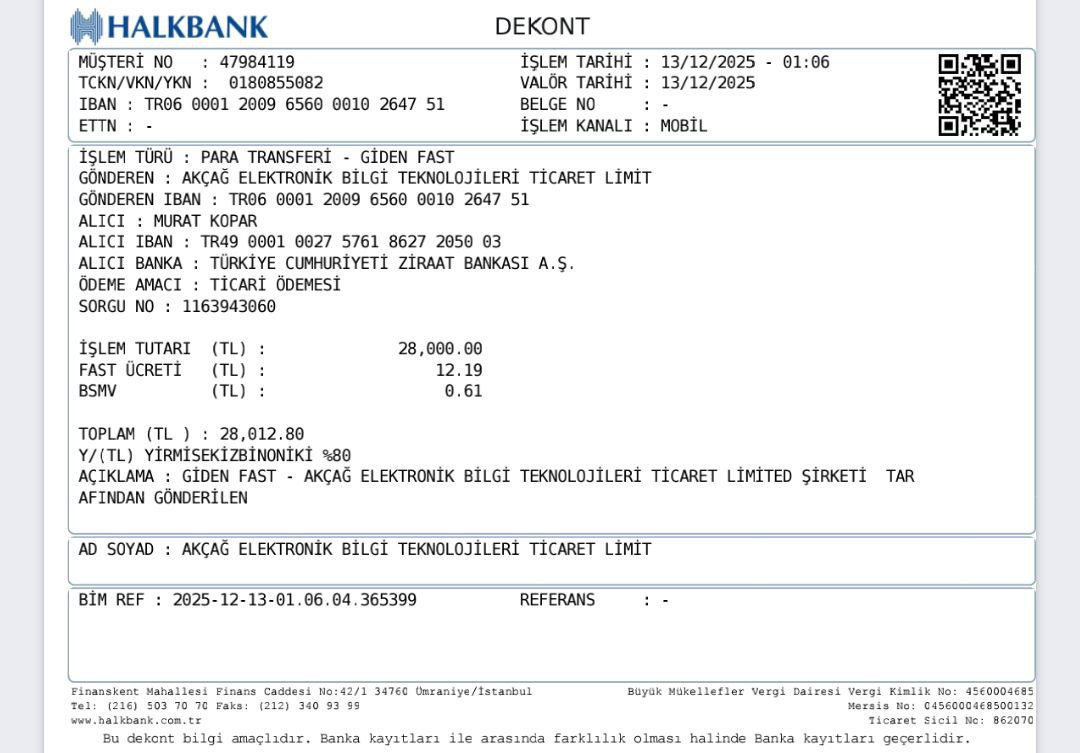 HALKBANK

DEKONT

MÜŞTERİ NO : 47984119
TCKN/VKN/YKN : 0180855082
IBAN : TR06 0001 2009 6560 0010 2647 51
ETTN : -

İŞLEM TARİHİ : 13/12/2025 - 01:06
VALÖR TARİHİ : 13/12/2025
BELGE NO : -
İŞLEM KANALI : MOBİL

İŞLEM TÜRÜ : PARA TRANSFERİ - GİDEN FAST
GÖNDEREN : AKÇAĞ ELEKTRONİK BİLGİ TEKNOLOJİLERİ TİCARET LİMİT
GÖNDEREN IBAN : TR06 0001 2009 6560 0010 2647 51
ALICI : MURAT KOPAR
ALICI IBAN : TR49 0001 0027 5761 8627 2050 03
ALICI BANKA : TÜRKİYE CUMHURİYETİ ZİRAAT BANKASI A.Ş.
ÖDEME AMACI : TİCARİ ÖDEMESİ
SORGU NO : 1163943060

İŞLEM TUTARI (TL) : 28,000.00
FAST ÜCRETİ (TL) : 12.19
BSMV (TL) : 0.61

TOPLAM (TL ) : 28,012.80
Y/(TL) YİRMİSEKİZBİNONİKİ %80
AÇIKLAMA : GİDEN FAST - AKÇAĞ ELEKTRONİK BİLGİ TEKNOLOJİLERİ TİCARET LİMİTED ŞİRKETİ TAR AFINDAN GÖNDERİLEN

AD SOYAD : AKÇAĞ ELEKTRONİK BİLGİ TEKNOLOJİLERİ TİCARET LİMİT

BİM REF : 2025-12-13-01.06.04.365399

REFERANS : -

Finanskent Mahallesi Finans Caddesi No:42/1 34760 Ümraniye/İstanbul
Tel: (216) 503 70 70 Faks: (212) 340 93 99
www.halkbank.com.tr

Büyük Mükellefler Vergi Dairesi Vergi Kimlik No: 4560004685
Mersis No: 0456000468500132
Ticaret Sicil No: 862070

Bu dekont bilgi amaçlıdır. Banka kayıtları ile arasında farklılık olması halinde Banka kayıtları geçerlidir.